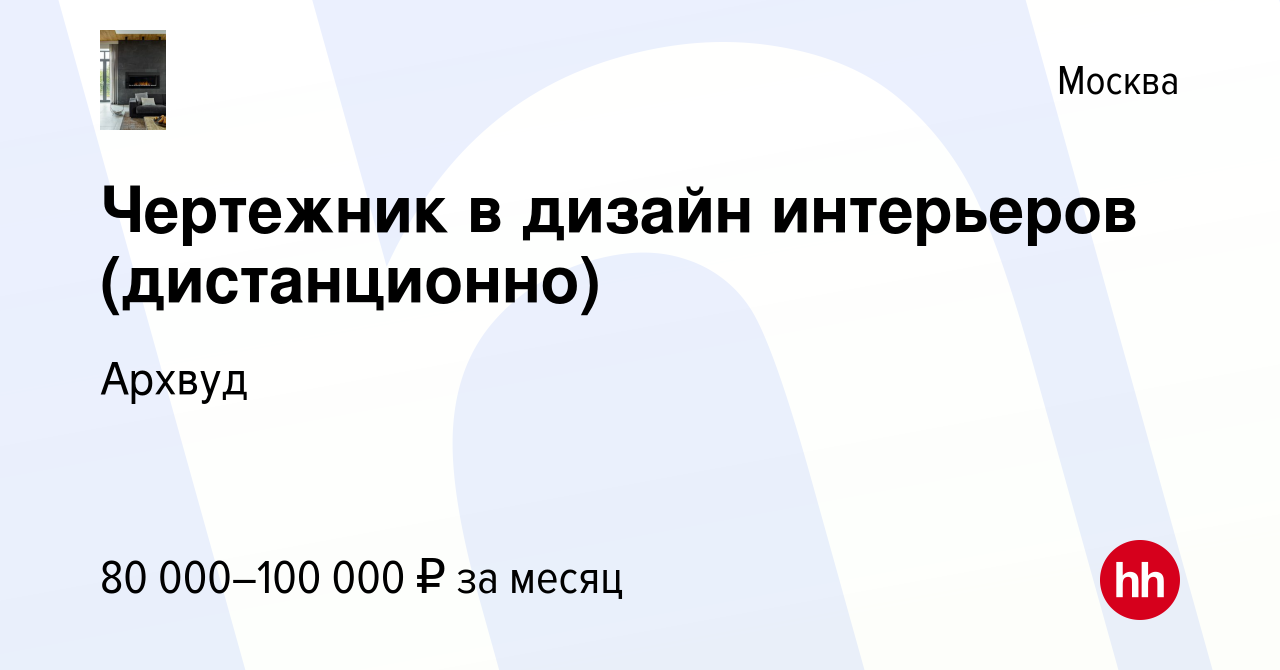 Москва

Чертежник в дизайн интерьеров (дистанционно)

Архвуд

80 000–100 000 ₽ за месяц

hh